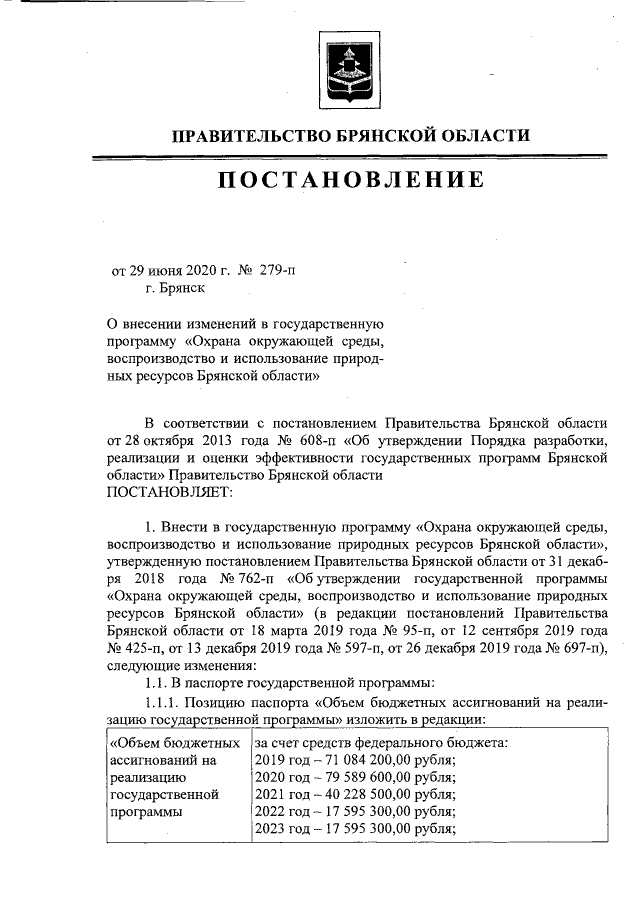 ПРАВИТЕЛЬСТВО БРЯНСКОЙ ОБЛАСТИ

ПОСТАНОВЛЕНИЕ

от 29 июня 2020 г. № 279-п
г. Брянск

О внесении изменений в государственную программу «Охрана окружающей среды, воспроизводство и использование природных ресурсов Брянской области»

В соответствии с постановлением Правительства Брянской области от 28 октября 2013 года № 608-п «Об утверждении Порядка разработки, реализации и оценки эффективности государственных программ Брянской области» Правительство Брянской области
ПОСТАНОВЛЯЕТ:

1. Внести в государственную программу «Охрана окружающей среды, воспроизводство и использование природных ресурсов Брянской области», утвержденную постановлением Правительства Брянской области от 31 декабря 2018 года № 762-п «Об утверждении государственной программы «Охрана окружающей среды, воспроизводство и использование природных ресурсов Брянской области» (в редакции постановлений Правительства Брянской области от 18 марта 2019 года № 95-п, от 12 сентября 2019 года № 425-п, от 13 декабря 2019 года № 597-п, от 26 декабря 2019 года № 697-п), следующие изменения:
1.1. В паспорте государственной программы:
1.1.1. Позицию паспорта «Объем бюджетных ассигнований на реализацию государственной программы» изложить в редакции:

| «Объем бюджетных ассигнований на реализацию государственной программы | за счет средств федерального бюджета:<br>2019 год – 71 084 200,00 рубля;<br>2020 год – 79 589 600,00 рубля;<br>2021 год – 40 228 500,00 рубля;<br>2022 год – 17 595 300,00 рубля;<br>2023 год – 17 595 300,00 рубля; |
|---|---|